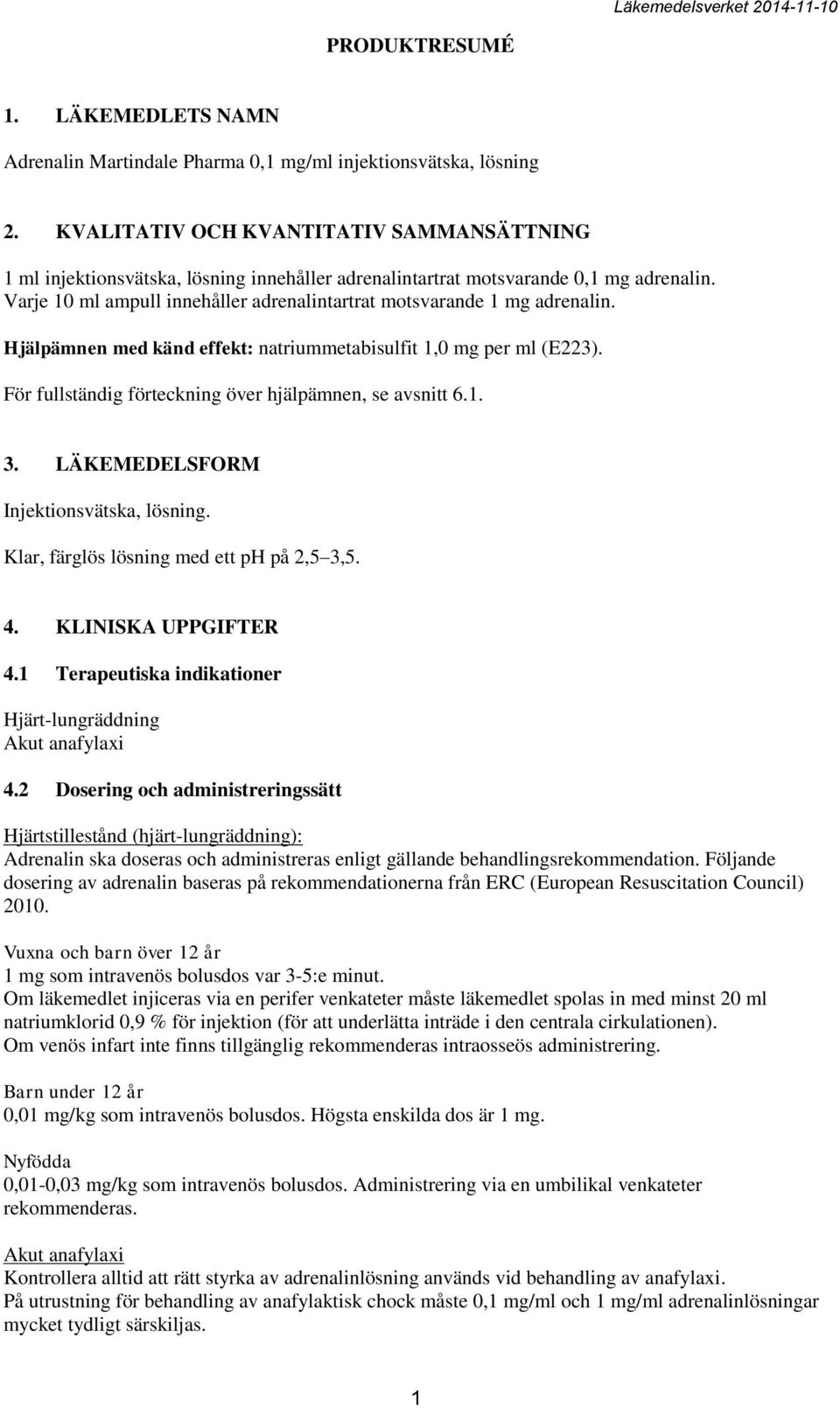 Läkemedelsverket 2014-11-10

PRODUKTRESUMÉ

1. LÄKEMEDLETS NAMN

Adrenalin Martindale Pharma 0,1 mg/ml injektionsvätska, lösning

2. KVALITATIV OCH KVANTITATIV SAMMANSÄTTNING

1 ml injektionsvätska, lösning innehåller adrenalintartrat motsvarande 0,1 mg adrenalin. Varje 10 ml ampull innehåller adrenalintartrat motsvarande 1 mg adrenalin.

Hjälpämnen med känd effekt: natriummetabisulfit 1,0 mg per ml (E223).

För fullständig förteckning över hjälpämnen, se avsnitt 6.1.

3. LÄKEMEDELSFORM

Injektionsvätska, lösning.

Klar, färglös lösning med ett pH på 2,5 3,5.

4. KLINISKA UPPGIFTER

4.1 Terapeutiska indikationer

Hjärt-lungräddning
Akut anafylaxi

4.2 Dosering och administreringssätt

Hjärtstillestånd (hjärt-lungräddning):
Adrenalin ska doseras och administreras enligt gällande behandlingsrekommendation. Följande dosering av adrenalin baseras på rekommendationerna från ERC (European Resuscitation Council) 2010.

Vuxna och barn över 12 år
1 mg som intravenös bolusdos var 3-5:e minut.
Om läkemedlet injiceras via en perifer venkateter måste läkemedlet spolas in med minst 20 ml natriumklorid 0,9 % för injektion (för att underlätta inträde i den centrala cirkulationen).
Om venös infart inte finns tillgänglig rekommenderas intraosseös administrering.

Barn under 12 år
0,01 mg/kg som intravenös bolusdos. Högsta enskilda dos är 1 mg.

Nyfödda
0,01-0,03 mg/kg som intravenös bolusdos. Administrering via en umbilikal venkateter rekommenderas.

Akut anafylaxi
Kontrollera alltid att rätt styrka av adrenalinlösning används vid behandling av anafylaxi.
På utrustning för behandling av anafylaktisk chock måste 0,1 mg/ml och 1 mg/ml adrenalinlösningar mycket tydligt särskiljas.

1